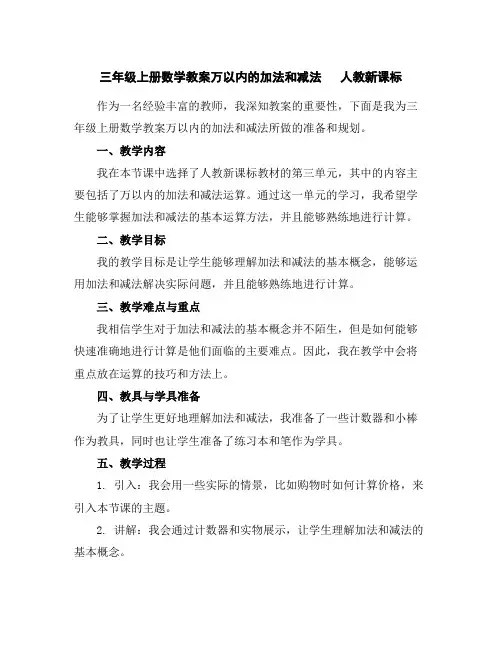 三年级上册数学教案万以内的加法和减法　人教新课标

作为一名经验丰富的教师，我深知教案的重要性，下面是我为三年级上册数学教案万以内的加法和减法所做的准备和规划。

一、教学内容

我在本节课中选择了人教新课标教材的第三单元，其中的内容主要包括了万以内的加法和减法运算。通过这一单元的学习，我希望学生能够掌握加法和减法的基本运算方法，并且能够熟练地进行计算。

二、教学目标

我的教学目标是让学生能够理解加法和减法的基本概念，能够运用加法和减法解决实际问题，并且能够熟练地进行计算。

三、教学难点与重点

我相信学生对于加法和减法的基本概念并不陌生，但是如何能够快速准确地进行计算是他们面临的主要难点。因此，我在教学中会将重点放在运算的技巧和方法上。

四、教具与学具准备

为了让学生更好地理解加法和减法，我准备了一些计数器和小棒作为教具，同时也让学生准备了练习本和笔作为学具。

五、教学过程

1. 引入：我会用一些实际的情景，比如购物时如何计算价格，来引入本节课的主题。

2. 讲解：我会通过计数器和实物展示，让学生理解加法和减法的基本概念。